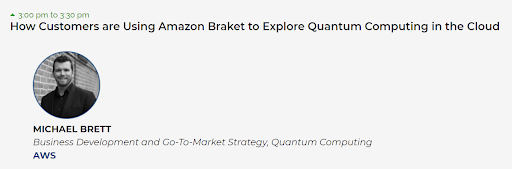 3:00 pm to 3:30 pm
How Customers are Using Amazon Braket to Explore Quantum Computing in the Cloud

MICHAEL BRETT
Business Development and Go-To-Market Strategy, Quantum Computing
AWS